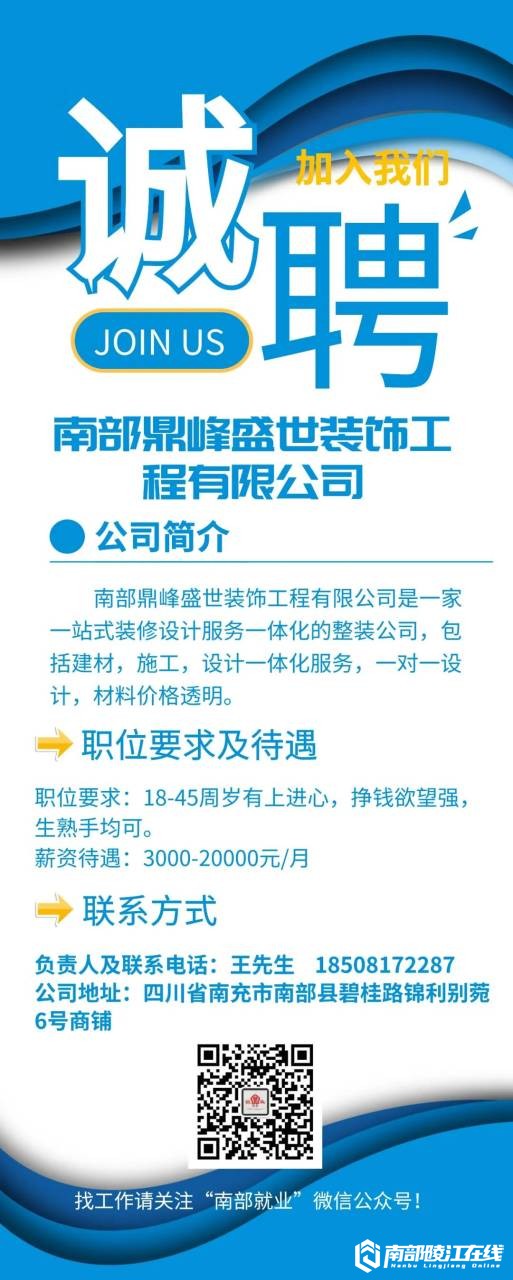 诚聘

加入我们

JOIN US

南部鼎峰盛世装饰工程有限公司

公司简介

南部鼎峰盛世装饰工程有限公司是一家一站式装修设计服务一体化的整装公司，包括建材，施工，设计一体化服务，一对一设计，材料价格透明。

职位要求及待遇

职位要求：18-45周岁有上进心，挣钱欲望强，生熟手均可。
薪资待遇：3000-20000元/月

联系方式

负责人及联系电话：王先生 18508172287
公司地址：四川省南充市南部县碧桂路锦利别苑6号商铺

找工作请关注“南部就业”微信公众号！

南部陵江在线
Nanbu Lingjiang Online